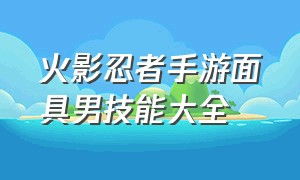 火影忍者手游面具男技能大全